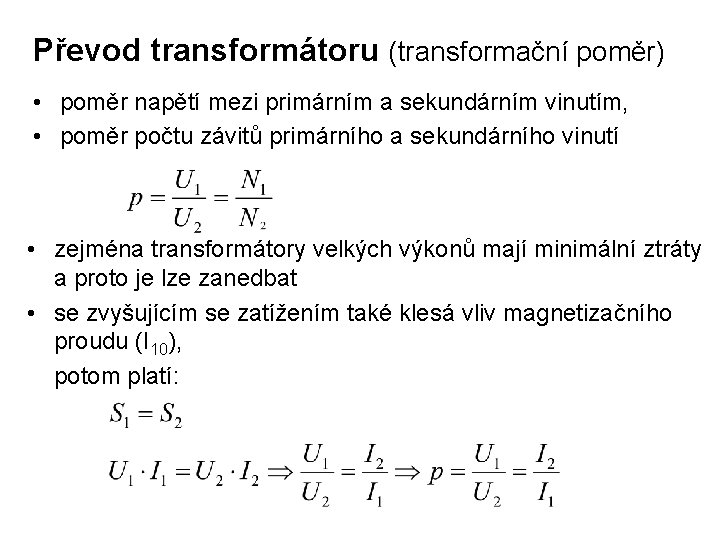 Převod transformátoru (transformační poměr)

• poměr napětí mezi primárním a sekundárním vinutím,
• poměr počtu závitů primárního a sekundárního vinutí

$p = \frac{U_1}{U_2} = \frac{N_1}{N_2}$

• zejména transformátory velkých výkonů mají minimální ztráty a proto je lze zanedbat
• se zvyšujícím se zatížením také klesá vliv magnetizačního proudu ($I_{10}$),
potom platí:

$S_1 = S_2$

$U_1 \cdot I_1 = U_2 \cdot I_2 \Rightarrow \frac{U_1}{U_2} = \frac{I_2}{I_1} \Rightarrow p = \frac{U_1}{U_2} = \frac{I_2}{I_1}$